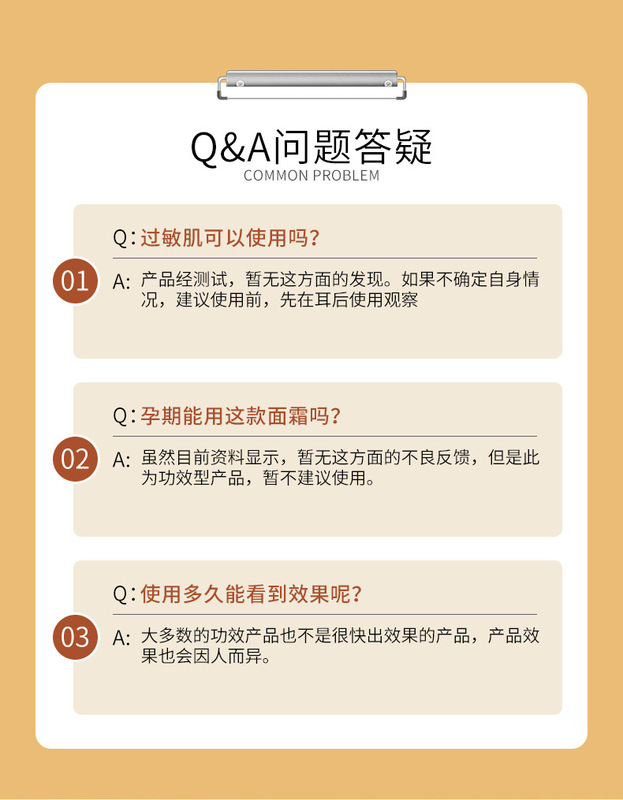 Q&A问题答疑
COMMON PROBLEM

01
Q: 过敏肌可以使用吗?
A: 产品经测试，暂无这方面的发现。如果不确定自身情况，建议使用前，先在耳后使用观察

02
Q: 孕期能用这款面霜吗?
A: 虽然目前资料显示，暂无这方面的不良反馈，但是此为功效型产品，暂不建议使用。

03
Q: 使用多久能看到效果呢?
A: 大多数的功效产品也不是很快出效果的产品，产品效果也会因人而异。